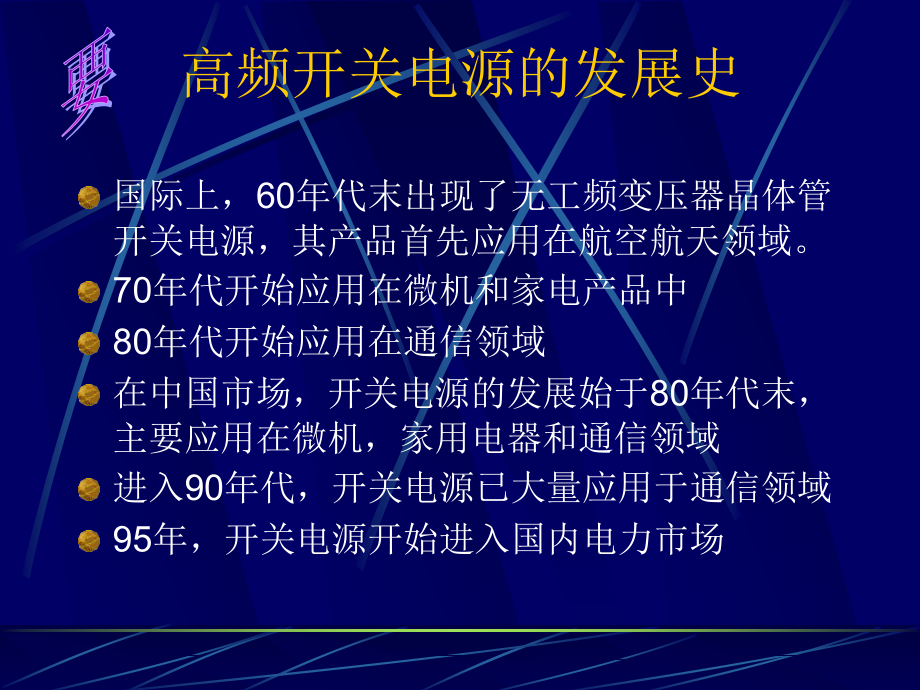 要

高频开关电源的发展史

国际上，60年代末出现了无工频变压器晶体管开关电源，其产品首先应用在航空航天领域。

70年代开始应用在微机和家电产品中

80年代开始应用在通信领域

在中国市场，开关电源的发展始于80年代末，主要应用在微机，家用电器和通信领域

进入90年代，开关电源已大量应用于通信领域

95年，开关电源开始进入国内电力市场